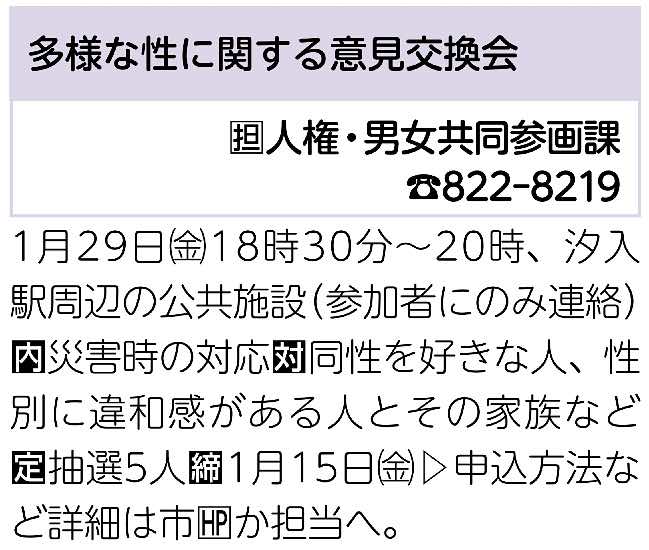 多様な性に関する意見交換会

担人権・男女共同参画課
☎822-8219

1月29日㈮18時30分～20時、汐入駅周辺の公共施設（参加者にのみ連絡）内災害時の対応対同性を好きな人、性別に違和感がある人とその家族など定抽選5人締1月15日㈮▷申込方法など詳細は市HPか担当へ。